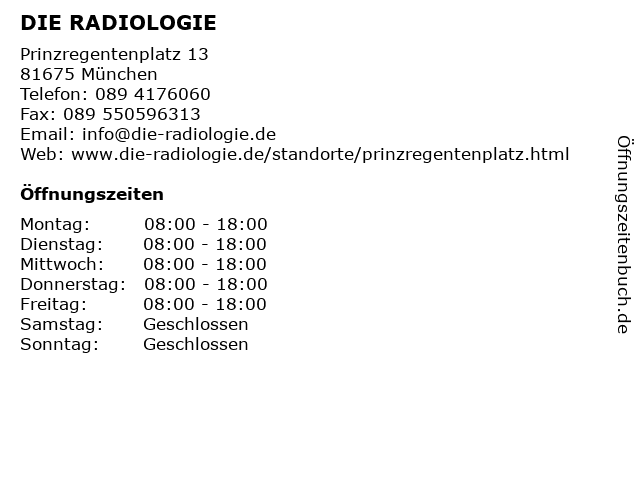 DIE RADIOLOGIE

Prinzregentenplatz 13
81675 München
Telefon: 089 4176060
Fax: 089 550596313
Email: info@die-radiologie.de
Web: www.die-radiologie.de/standorte/prinzregentenplatz.html

Öffnungszeiten

| | |
|---|---|
| Montag: | 08:00 - 18:00 |
| Dienstag: | 08:00 - 18:00 |
| Mittwoch: | 08:00 - 18:00 |
| Donnerstag: | 08:00 - 18:00 |
| Freitag: | 08:00 - 18:00 |
| Samstag: | Geschlossen |
| Sonntag: | Geschlossen |

Öffnungszeitenbuch.de